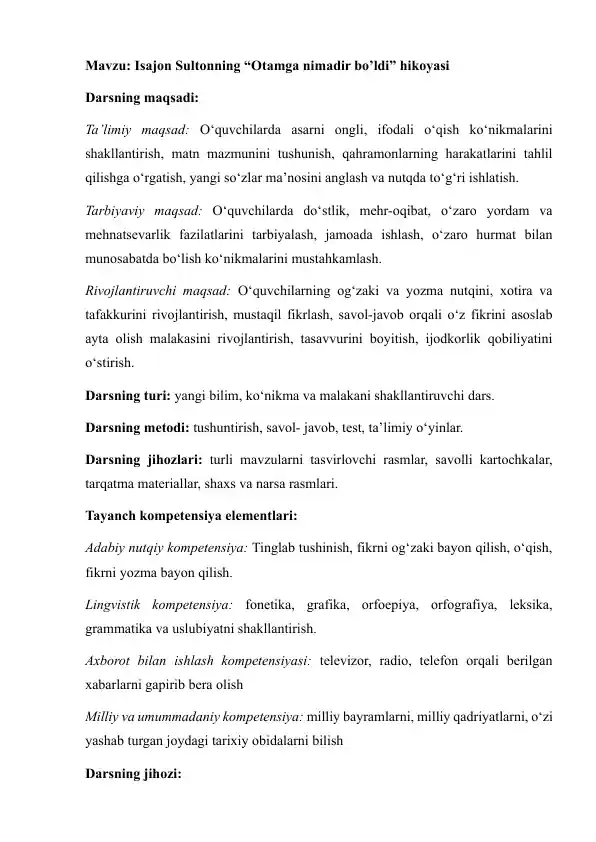 Mavzu: Isajon Sultonning “Otamga nimadir bo’ldi” hikoyasi

Darsning maqsadi:

Ta’limiy maqsad: O‘quvchilarda asarni ongli, ifodali o‘qish ko‘nikmalarini shakllantirish, matn mazmunini tushunish, qahramonlarning harakatlarini tahlil qilishga o‘rgatish, yangi so‘zlar ma’nosini anglash va nutqda to‘g‘ri ishlatish.

Tarbiyaviy maqsad: O‘quvchilarda do‘stlik, mehr-oqibat, o‘zaro yordam va mehnatsevarlik fazilatlarini tarbiyalash, jamoada ishlash, o‘zaro hurmat bilan munosabatda bo‘lish ko‘nikmalarini mustahkamlash.

Rivojlantiruvchi maqsad: O‘quvchilarning og‘zaki va yozma nutqini, xotira va tafakkurini rivojlantirish, mustaqil fikrlash, savol-javob orqali o‘z fikrini asoslab ayta olish malakasini rivojlantirish, tasavvurini boyitish, ijodkorlik qobiliyatini o‘stirish.

Darsning turi: yangi bilim, ko‘nikma va malakani shakllantiruvchi dars.

Darsning metodi: tushuntirish, savol- javob, test, ta’limiy o‘yinlar.

Darsning jihozlari: turli mavzularni tasvirlovchi rasmlar, savolli kartochkalar, tarqatma materiallar, shaxs va narsa rasmlari.

Tayanch kompetensiya elementlari:

Adabiy nutqiy kompetensiya: Tinglab tushinish, fikrni og‘zaki bayon qilish, o‘qish, fikrni yozma bayon qilish.

Lingvistik kompetensiya: fonetika, grafika, orfoepiya, orfografiya, leksika, grammatika va uslubiyatni shakllantirish.

Axborot bilan ishlash kompetensiyasi: televizor, radio, telefon orqali berilgan xabarlarni gapirib bera olish

Milliy va umummadaniy kompetensiya: milliy bayramlarni, milliy qadriyatlarni, o‘zi yashab turgan joydagi tarixiy obidalarni bilish

Darsning jihozi: